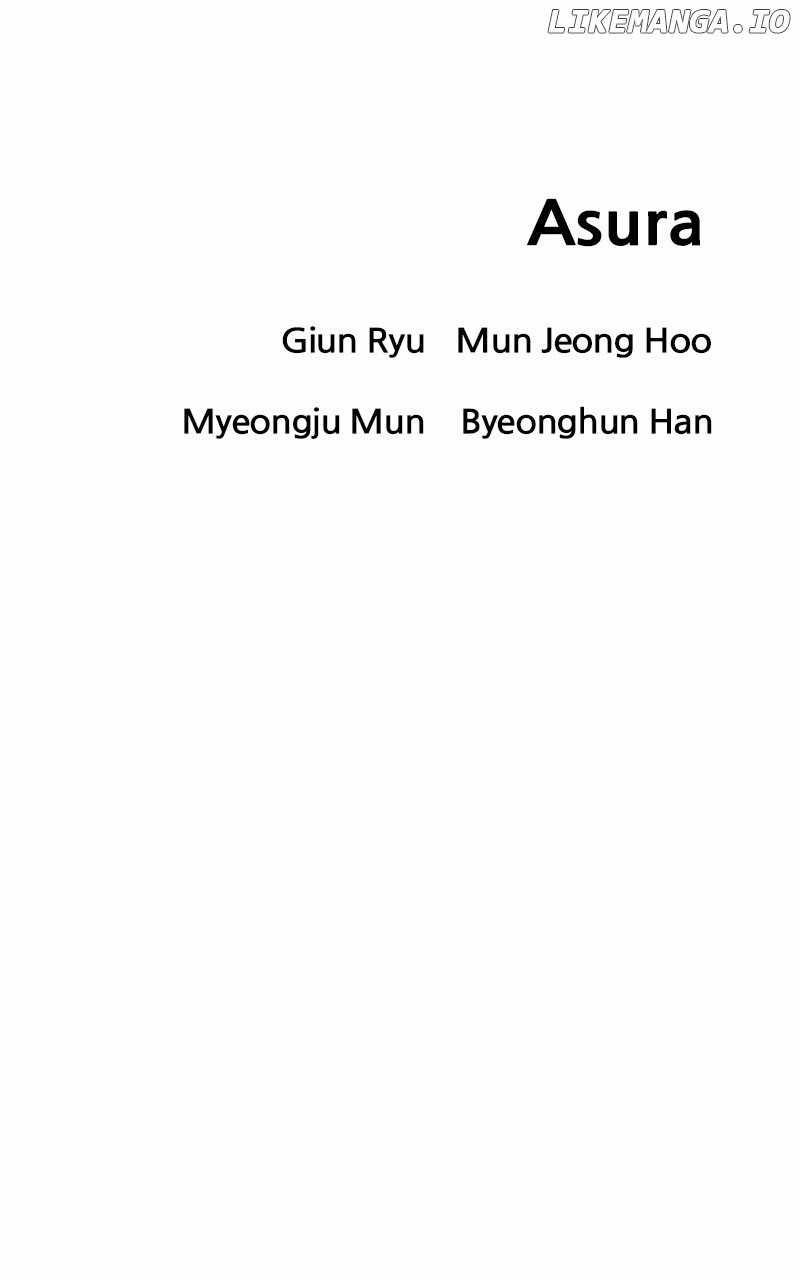 Asura

Giun Ryu Mun Jeong Hoo

Myeongju Mun Byeonghun Han

LIKEMANGA.IO